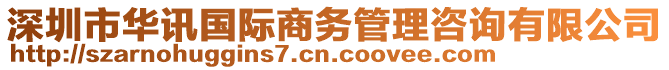 深圳市华讯国际商务管理咨询有限公司
http://szarnohuggins7.cn.coovee.com